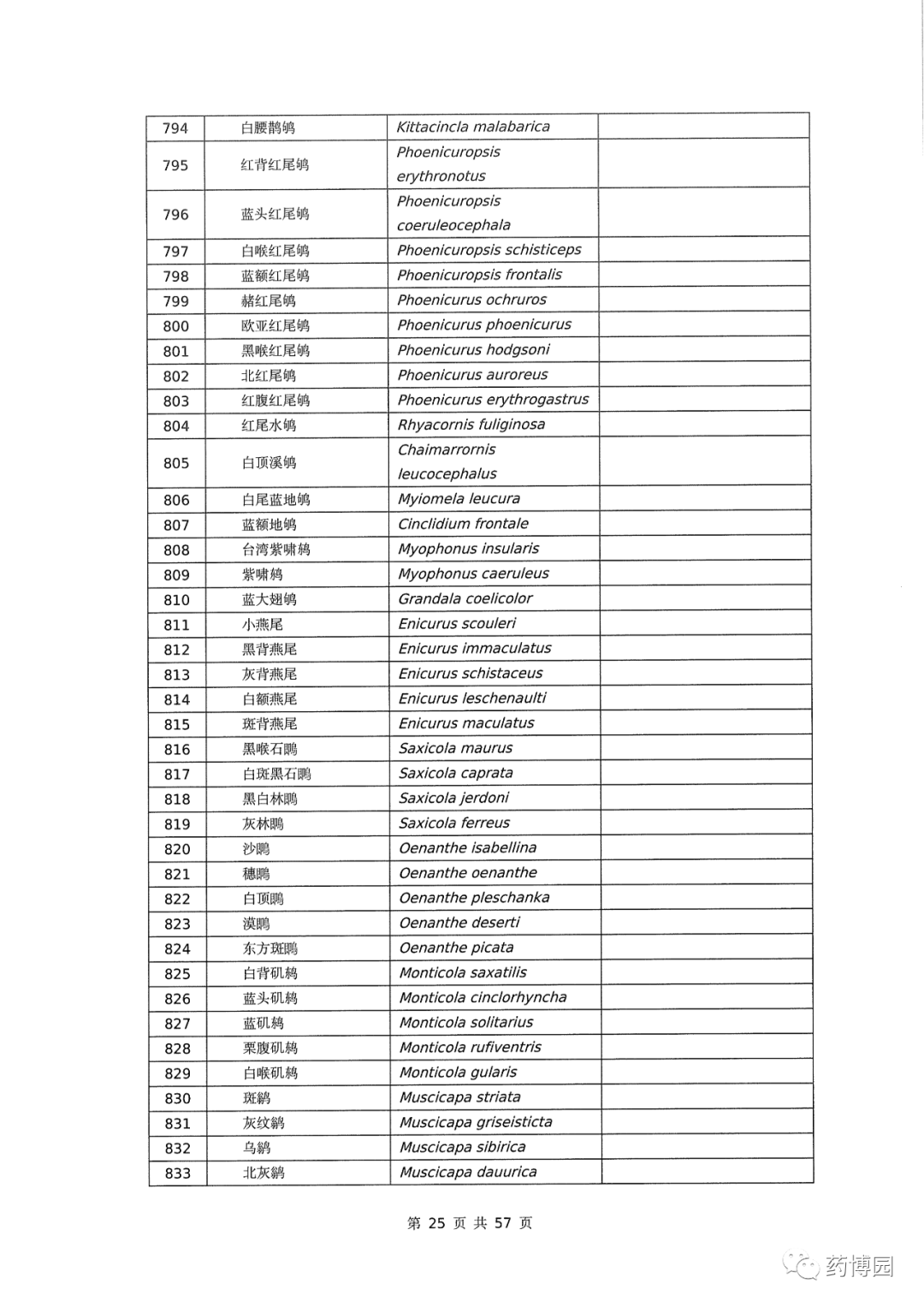 | 794 | 白腰鹊鸲 | Kittacincla malabarica | |
|---|---|---|---|
| 795 | 红背红尾鸲 | Phoenicuropsis erythronotus | |
| 796 | 蓝头红尾鸲 | Phoenicuropsis coeruleocephala | |
| 797 | 白喉红尾鸲 | Phoenicuropsis schisticeps | |
| 798 | 蓝额红尾鸲 | Phoenicuropsis frontalis | |
| 799 | 赭红尾鸲 | Phoenicurus ochruros | |
| 800 | 欧亚红尾鸲 | Phoenicurus phoenicurus | |
| 801 | 黑喉红尾鸲 | Phoenicurus hodgsoni | |
| 802 | 北红尾鸲 | Phoenicurus auroreus | |
| 803 | 红腹红尾鸲 | Phoenicurus erythrogastrus | |
| 804 | 红尾水鸲 | Rhyacornis fuliginosa | |
| 805 | 白顶溪鸲 | Chaimarrornis leucocephalus | |
| 806 | 白尾蓝地鸲 | Myiomela leucura | |
| 807 | 蓝额地鸲 | Cinclidium frontale | |
| 808 | 台湾紫啸鸫 | Myophonus insularis | |
| 809 | 紫啸鸫 | Myophonus caeruleus | |
| 810 | 蓝大翅鸲 | Grandala coelicolor | |
| 811 | 小燕尾 | Enicurus scouleri | |
| 812 | 黑背燕尾 | Enicurus immaculatus | |
| 813 | 灰背燕尾 | Enicurus schistaceus | |
| 814 | 白额燕尾 | Enicurus leschenaulti | |
| 815 | 斑背燕尾 | Enicurus maculatus | |
| 816 | 黑喉石䳭 | Saxicola maurus | |
| 817 | 白斑黑石䳭 | Saxicola caprata | |
| 818 | 黑白林䳭 | Saxicola jerdoni | |
| 819 | 灰林䳭 | Saxicola ferreus | |
| 820 | 沙䳭 | Oenanthe isabellina | |
| 821 | 穗䳭 | Oenanthe oenanthe | |
| 822 | 白顶䳭 | Oenanthe pleschanka | |
| 823 | 漠䳭 | Oenanthe deserti | |
| 824 | 东方斑䳭 | Oenanthe picata | |
| 825 | 白背矶鸫 | Monticola saxatilis | |
| 826 | 蓝头矶鸫 | Monticola cinclorhyncha | |
| 827 | 蓝矶鸫 | Monticola solitarius | |
| 828 | 栗腹矶鸫 | Monticola rufiventris | |
| 829 | 白喉矶鸫 | Monticola gularis | |
| 830 | 斑鹟 | Muscicapa striata | |
| 831 | 灰纹鹟 | Muscicapa griseisticta | |
| 832 | 乌鹟 | Muscicapa sibirica | |
| 833 | 北灰鹟 | Muscicapa dauurica | |

第 25 页 共 57 页

药博园